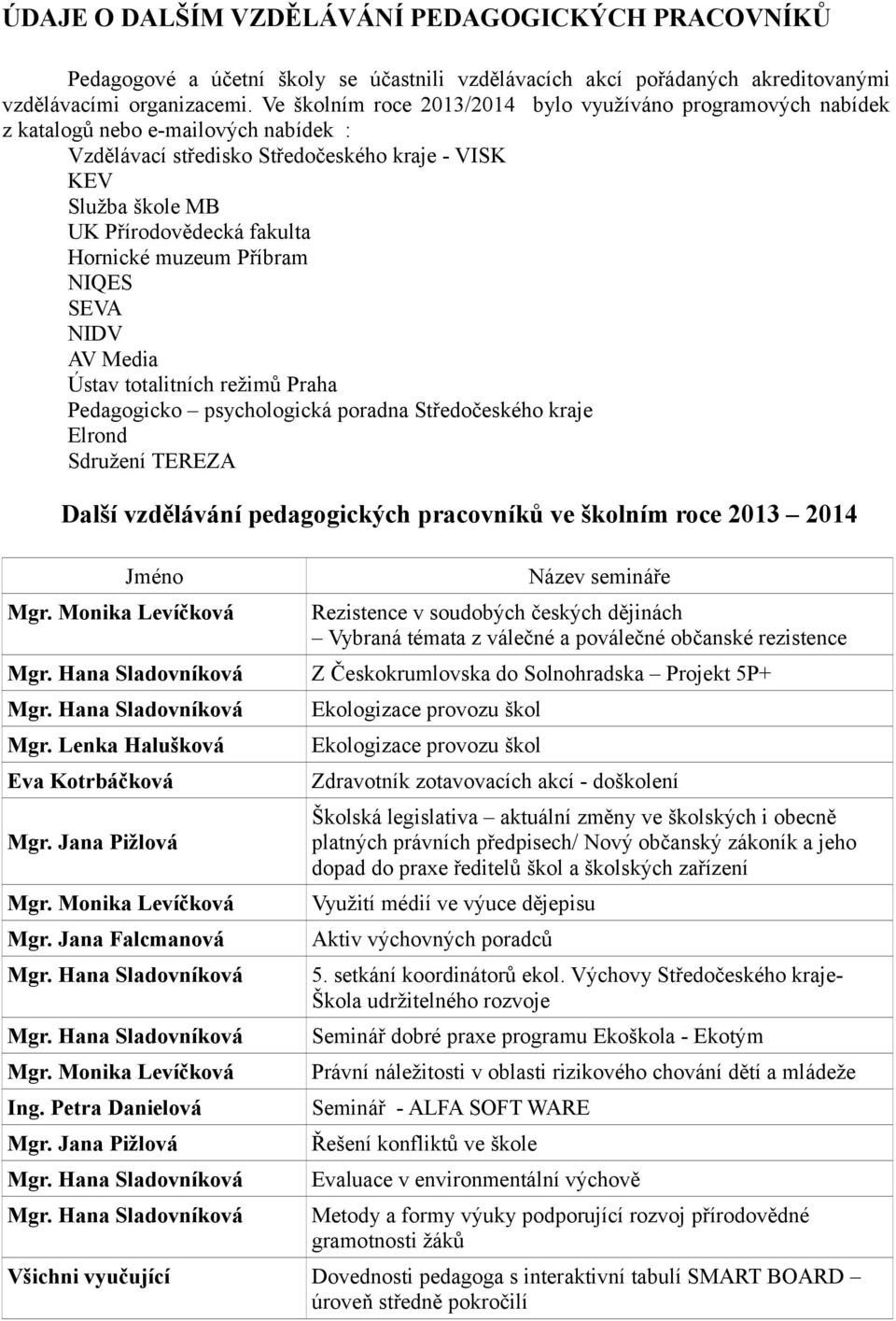 ÚDAJE O DALŠÍM VZDĚLÁVÁNÍ PEDAGOGICKÝCH PRACOVNÍKŮ

Pedagogové a účetní školy se účastnili vzdělávacích akcí pořádaných akreditovanými vzdělávacími organizacemi. Ve školním roce 2013/2014 bylo využíváno programových nabídek z katalogů nebo e-mailových nabídek :
Vzdělávací středisko Středočeského kraje - VISK
KEV
Služba škole MB
UK Přírodovědecká fakulta
Hornické muzeum Příbram
NIQES
SEVA
NIDV
AV Media
Ústav totalitních režimů Praha
Pedagogicko – psychologická poradna Středočeského kraje
Elrond
Sdružení TEREZA

Další vzdělávání pedagogických pracovníků ve školním roce 2013 – 2014

| Jméno | Název semináře |
|---|---|
| Mgr. Monika Levíčková | Rezistence v soudobých českých dějinách – Vybraná témata z válečné a poválečné občanské rezistence |
| Mgr. Hana Sladovníková | Z Českokrumlovska do Solnohradska – Projekt 5P+ |
| Mgr. Hana Sladovníková | Ekologizace provozu škol |
| Mgr. Lenka Halušková | Ekologizace provozu škol |
| Eva Kotrbáčková | Zdravotník zotavovacích akcí - doškolení |
| Mgr. Jana Pižlová | Školská legislativa – aktuální změny ve školských i obecně platných právních předpisech/ Nový občanský zákoník a jeho dopad do praxe ředitelů škol a školských zařízení |
| Mgr. Monika Levíčková | Využití médií ve výuce dějepisu |
| Mgr. Jana Falcmanová | Aktiv výchovných poradců |
| Mgr. Hana Sladovníková | 5. setkání koordinátorů ekol. Výchovy Středočeského kraje- Škola udržitelného rozvoje |
| Mgr. Hana Sladovníková | Seminář dobré praxe programu Ekoškola - Ekotým |
| Mgr. Monika Levíčková | Právní náležitosti v oblasti rizikového chování dětí a mládeže |
| Ing. Petra Danielová | Seminář - ALFA SOFT WARE |
| Mgr. Jana Pižlová | Řešení konfliktů ve škole |
| Mgr. Hana Sladovníková | Evaluace v environmentální výchově |
| Mgr. Hana Sladovníková | Metody a formy výuky podporující rozvoj přírodovědné gramotnosti žáků |
| Všichni vyučující | Dovednosti pedagoga s interaktivní tabulí SMART BOARD – úroveň středně pokročilí |